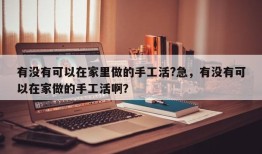 有没有可以在家里做的手工活?急，有没有可以在家做的手工活啊?